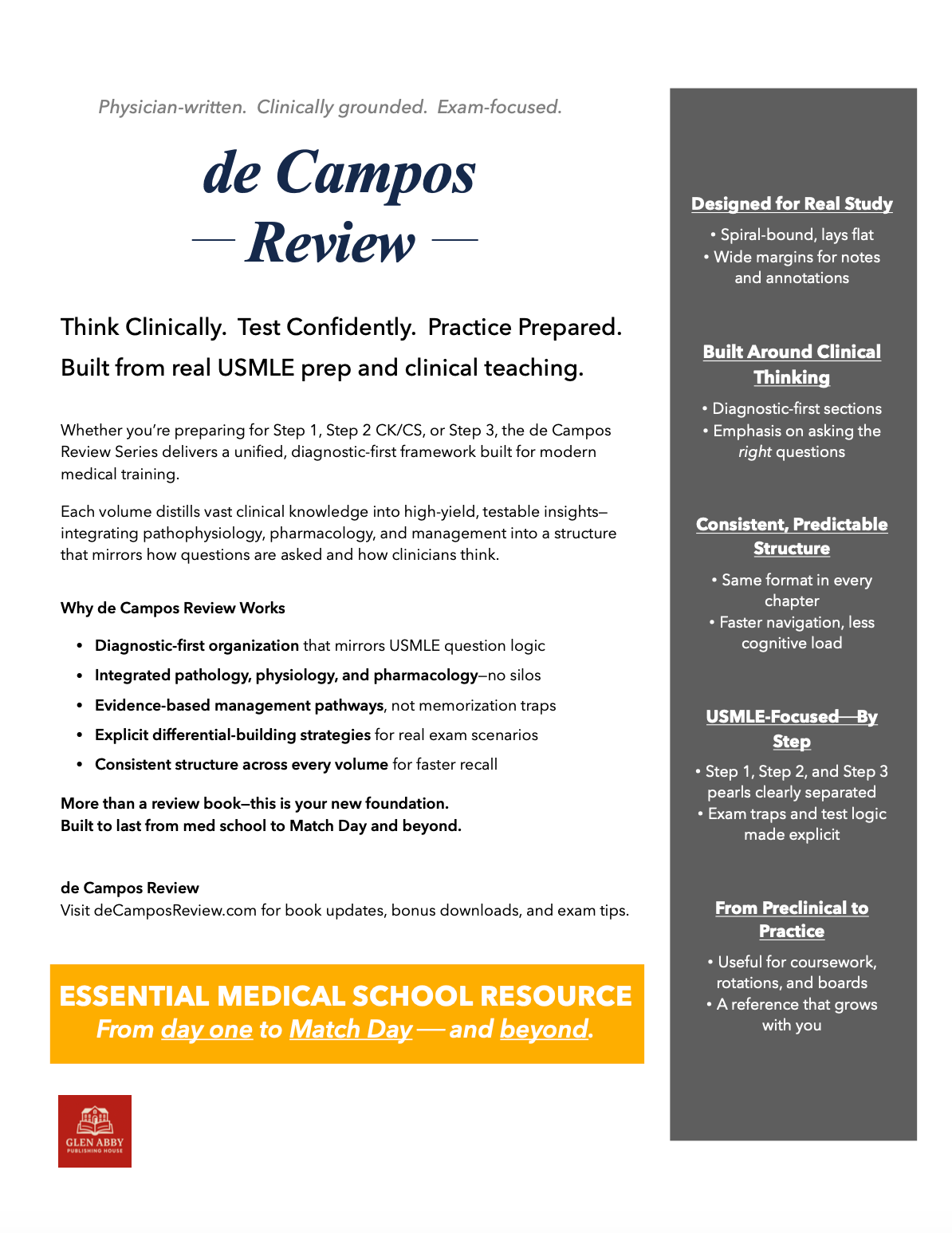 Physician-written. Clinically grounded. Exam-focused.

de Campos
— Review —

Think Clinically. Test Confidently. Practice Prepared.
Built from real USMLE prep and clinical teaching.

Whether you're preparing for Step 1, Step 2 CK/CS, or Step 3, the de Campos Review Series delivers a unified, diagnostic-first framework built for modern medical training.

Each volume distills vast clinical knowledge into high-yield, testable insights—integrating pathophysiology, pharmacology, and management into a structure that mirrors how questions are asked and how clinicians think.

Why de Campos Review Works

• Diagnostic-first organization that mirrors USMLE question logic
• Integrated pathology, physiology, and pharmacology—no silos
• Evidence-based management pathways, not memorization traps
• Explicit differential-building strategies for real exam scenarios
• Consistent structure across every volume for faster recall

More than a review book—this is your new foundation.
Built to last from med school to Match Day and beyond.

de Campos Review
Visit deCamposReview.com for book updates, bonus downloads, and exam tips.

ESSENTIAL MEDICAL SCHOOL RESOURCE
From day one to Match Day — and beyond.

GLEN ABBY
PUBLISHING HOUSE

Designed for Real Study
• Spiral-bound, lays flat
• Wide margins for notes and annotations

Built Around Clinical Thinking
• Diagnostic-first sections
• Emphasis on asking the right questions

Consistent, Predictable Structure
• Same format in every chapter
• Faster navigation, less cognitive load

USMLE-Focused—By Step
• Step 1, Step 2, and Step 3 pearls clearly separated
• Exam traps and test logic made explicit

From Preclinical to Practice
• Useful for coursework, rotations, and boards
• A reference that grows with you